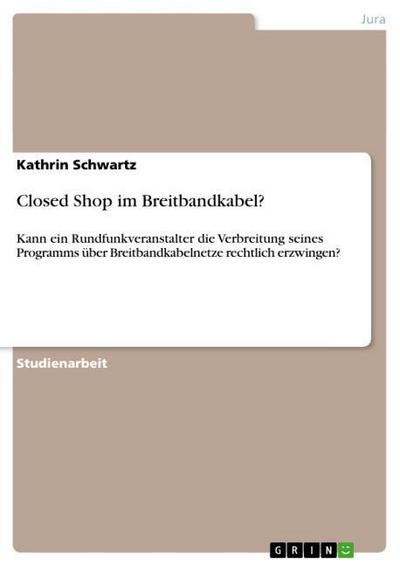 Jura

Kathrin Schwartz

Closed Shop im Breitbandkabel?

Kann ein Rundfunkveranstalter die Verbreitung seines Programms über Breitbandkabelnetze rechtlich erzwingen?

Studienarbeit

GRIN